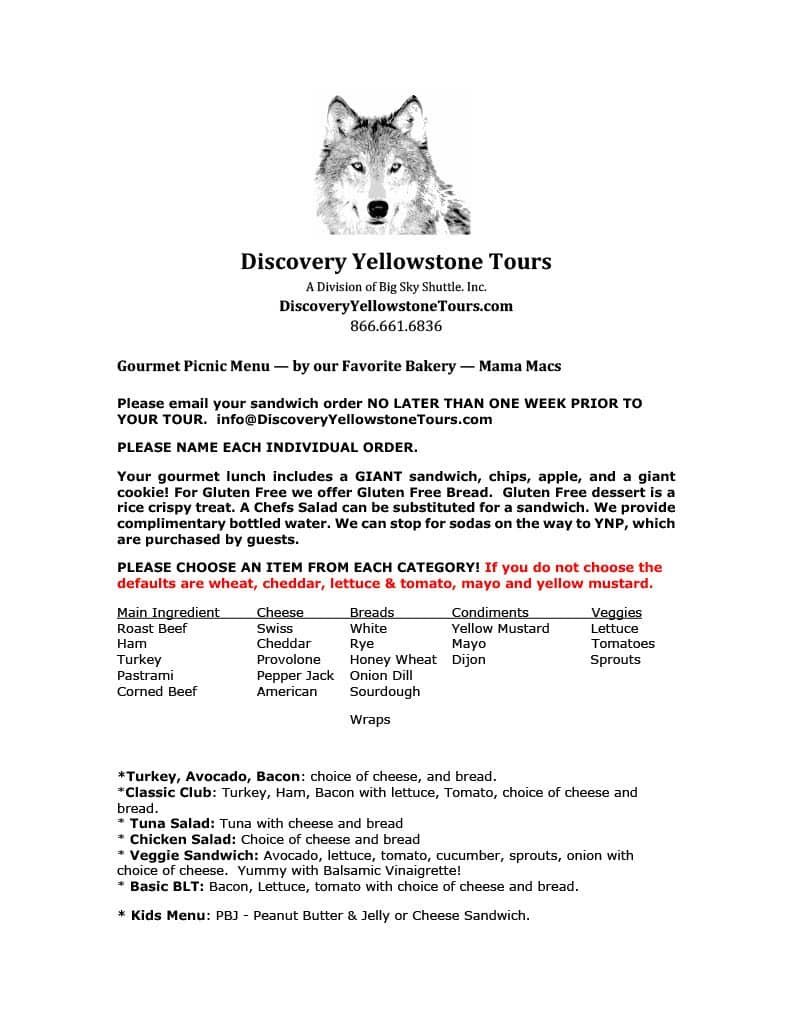 Discovery Yellowstone Tours
A Division of Big Sky Shuttle. Inc.
DiscoveryYellowstoneTours.com
866.661.6836

Gourmet Picnic Menu — by our Favorite Bakery — Mama Macs

Please email your sandwich order NO LATER THAN ONE WEEK PRIOR TO YOUR TOUR. info@DiscoveryYellowstoneTours.com

PLEASE NAME EACH INDIVIDUAL ORDER.

Your gourmet lunch includes a GIANT sandwich, chips, apple, and a giant cookie! For Gluten Free we offer Gluten Free Bread. Gluten Free dessert is a rice crispy treat. A Chefs Salad can be substituted for a sandwich. We provide complimentary bottled water. We can stop for sodas on the way to YNP, which are purchased by guests.

PLEASE CHOOSE AN ITEM FROM EACH CATEGORY! If you do not choose the defaults are wheat, cheddar, lettuce & tomato, mayo and yellow mustard.

| Main Ingredient | Cheese | Breads | Condiments | Veggies |
|---|---|---|---|---|
| Roast Beef | Swiss | White | Yellow Mustard | Lettuce |
| Ham | Cheddar | Rye | Mayo | Tomatoes |
| Turkey | Provolone | Honey Wheat | Dijon | Sprouts |
| Pastrami | Pepper Jack | Onion Dill | | |
| Corned Beef | American | Sourdough | | |
| | | Wraps | | |

*Turkey, Avocado, Bacon: choice of cheese, and bread.
*Classic Club: Turkey, Ham, Bacon with lettuce, Tomato, choice of cheese and bread.
* Tuna Salad: Tuna with cheese and bread
* Chicken Salad: Choice of cheese and bread
* Veggie Sandwich: Avocado, lettuce, tomato, cucumber, sprouts, onion with choice of cheese. Yummy with Balsamic Vinaigrette!
* Basic BLT: Bacon, Lettuce, tomato with choice of cheese and bread.

* Kids Menu: PBJ - Peanut Butter & Jelly or Cheese Sandwich.